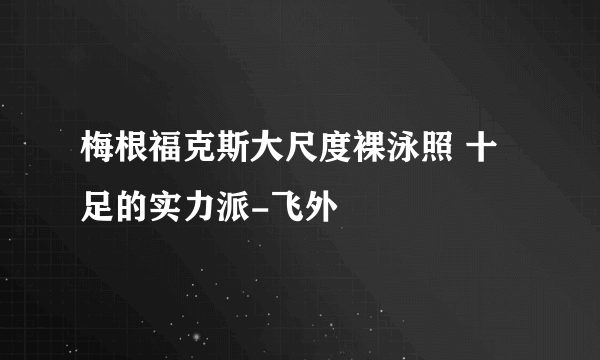 梅根福克斯大尺度裸泳照 十足的实力派-飞外